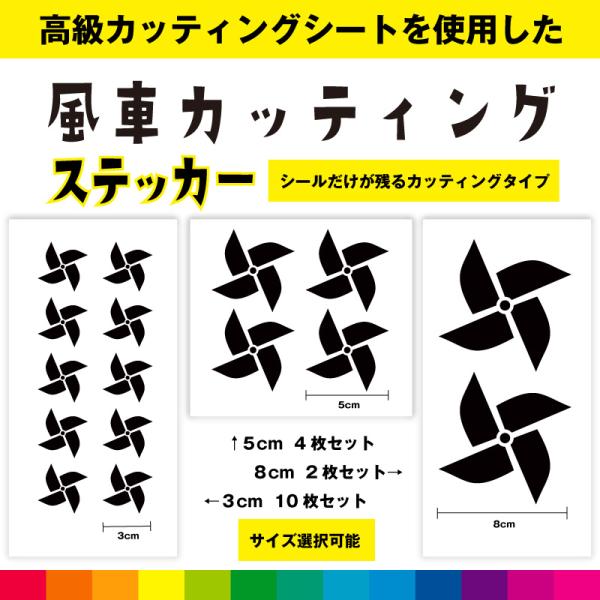 高級カッティングシートを使用した

風車カッティング

ステッカー

シールだけが残るカッティングタイプ

3cm

5cm

8cm

↑5cm 4枚セット

8cm 2枚セット→

←3cm 10枚セット

サイズ選択可能